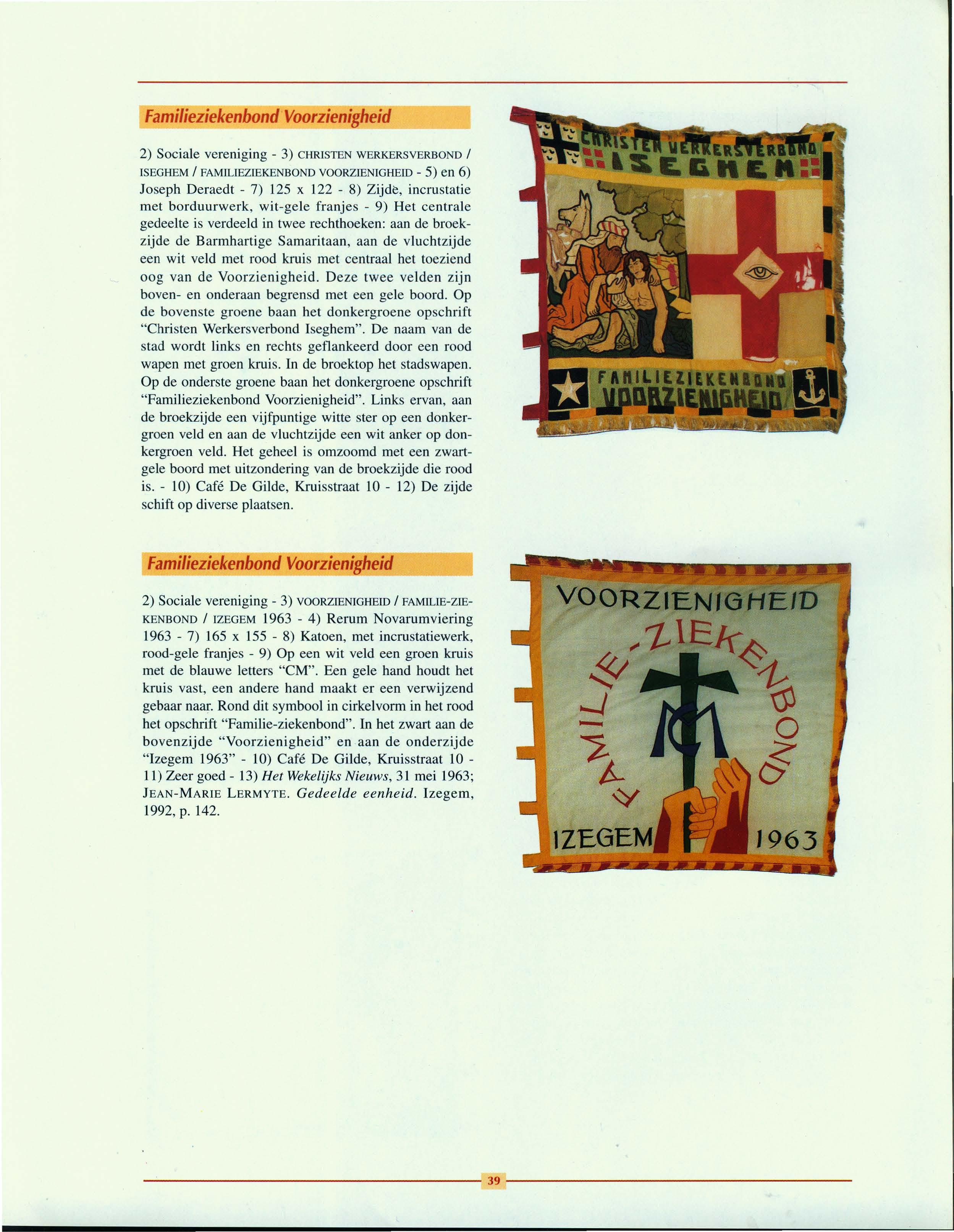 Familieziekenbond Voorzienigheid

2) Sociale vereniging - 3) CHRISTEN WERKERSVERBOND / ISEGHEM / FAMILIEZIEKENBOND VOORZIENIGHEID - 5) en 6) Joseph Deraedt - 7) 125 x 122 - 8) Zijde, incrustatie met borduurwerk, wit-gele franjes - 9) Het centrale gedeelte is verdeeld in twee rechthoeken: aan de broekzijde de Barmhartige Samaritaan, aan de vluchtzijde een wit veld met rood kruis met centraal het toeziend oog van de Voorzienigheid. Deze twee velden zijn boven- en onderaan begrensd met een gele boord. Op de bovenste groene baan het donkergroene opschrift "Christen Werkersverbond Iseghem". De naam van de stad wordt links en rechts geflankeerd door een rood wapen met groen kruis. In de broektop het stadswapen. Op de onderste groene baan het donkergroene opschrift "Familieziekenbond Voorzienigheid". Links ervan, aan de broekzijde een vijfpuntige witte ster op een donkergroen veld en aan de vluchtzijde een wit anker op donkergroen veld. Het geheel is omzoomd met een zwartgele boord met uitzondering van de broekzijde die rood is. - 10) Café De Gilde, Kruisstraat 10 - 12) De zijde schift op diverse plaatsen.

CHRISTEN WERKERSVERBOND
ISEGHEM
FAMILIEZIEKENBOND
VOORZIENIGHEID

Familieziekenbond Voorzienigheid

2) Sociale vereniging - 3) VOORZIENIGHEID / FAMILIE-ZIEKENBOND / IZEGEM 1963 - 4) Rerum Novarumviering 1963 - 7) 165 x 155 - 8) Katoen, met incrustatiewerk, rood-gele franjes - 9) Op een wit veld een groen kruis met de blauwe letters "CM". Een gele hand houdt het kruis vast, een andere hand maakt er een verwijzend gebaar naar. Rond dit symbool in cirkelvorm in het rood het opschrift "Familie-ziekenbond". In het zwart aan de bovenzijde "Voorzienigheid" en aan de onderzijde "Izegem 1963" - 10) Café De Gilde, Kruisstraat 10 - 11) Zeer goed - 13) Het Wekelijks Nieuws, 31 mei 1963; JEAN-MARIE LERMYTE. Gedeelde eenheid. Izegem, 1992, p. 142.

VOORZIENIGHEID
FAMILIE-ZIEKENBOND
CM
IZEGEM 1963

39